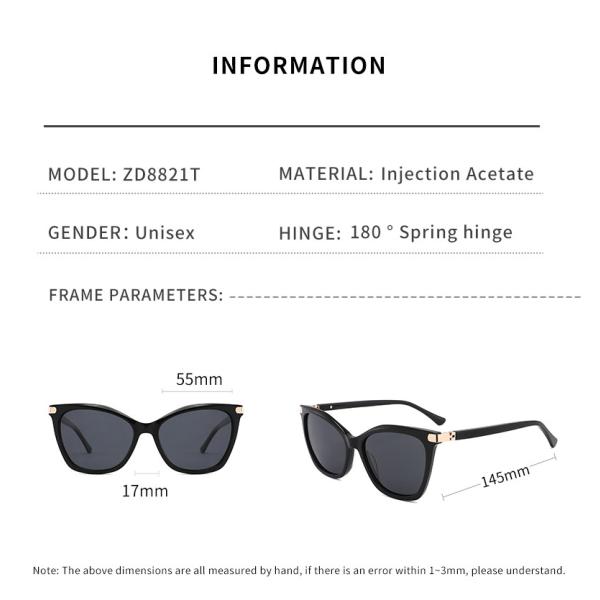 INFORMATION

MODEL: ZD8821T

MATERIAL: Injection Acetate

GENDER: Unisex

HINGE: 180 ° Spring hinge

FRAME PARAMETERS:

55mm

17mm

145mm

Note: The above dimensions are all measured by hand, if there is an error within 1~3mm, please understand.